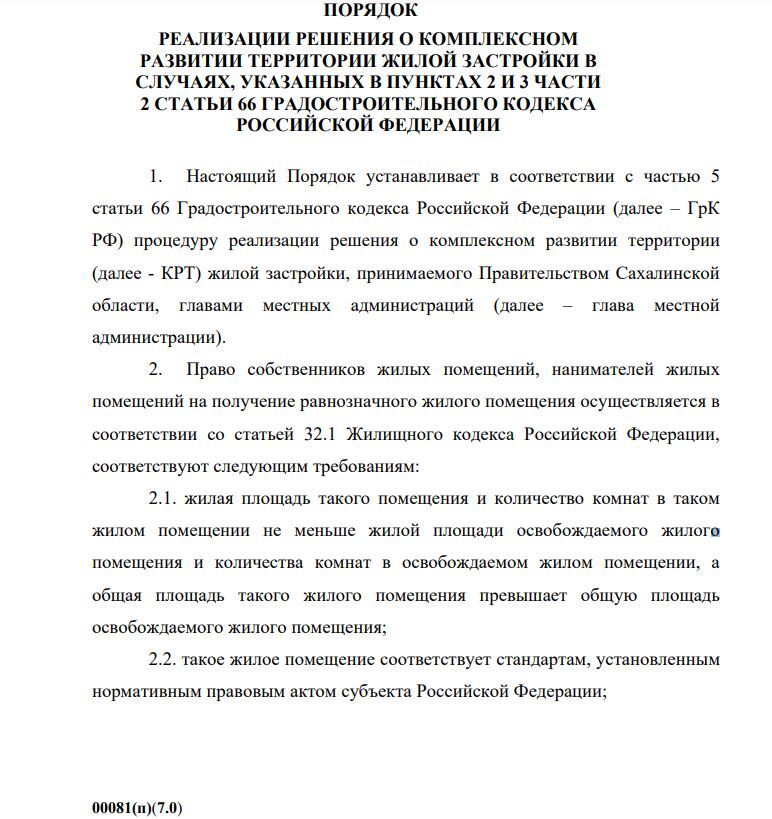 ПОРЯДОК

РЕАЛИЗАЦИИ РЕШЕНИЯ О КОМПЛЕКСНОМ РАЗВИТИИ ТЕРРИТОРИИ ЖИЛОЙ ЗАСТРОЙКИ В СЛУЧАЯХ, УКАЗАННЫХ В ПУНКТАХ 2 И 3 ЧАСТИ 2 СТАТЬИ 66 ГРАДОСТРОИТЕЛЬНОГО КОДЕКСА РОССИЙСКОЙ ФЕДЕРАЦИИ

1. Настоящий Порядок устанавливает в соответствии с частью 5 статьи 66 Градостроительного кодекса Российской Федерации (далее – ГрК РФ) процедуру реализации решения о комплексном развитии территории (далее - КРТ) жилой застройки, принимаемого Правительством Сахалинской области, главами местных администраций (далее – глава местной администрации).

2. Право собственников жилых помещений, нанимателей жилых помещений на получение равнозначного жилого помещения осуществляется в соответствии со статьей 32.1 Жилищного кодекса Российской Федерации, соответствуют следующим требованиям:

2.1. жилая площадь такого помещения и количество комнат в таком жилом помещении не меньше жилой площади освобождаемого жилого помещения и количества комнат в освобождаемом жилом помещении, а общая площадь такого жилого помещения превышает общую площадь освобождаемого жилого помещения;

2.2. такое жилое помещение соответствует стандартам, установленным нормативным правовым актом субъекта Российской Федерации;

00081(п)(7.0)